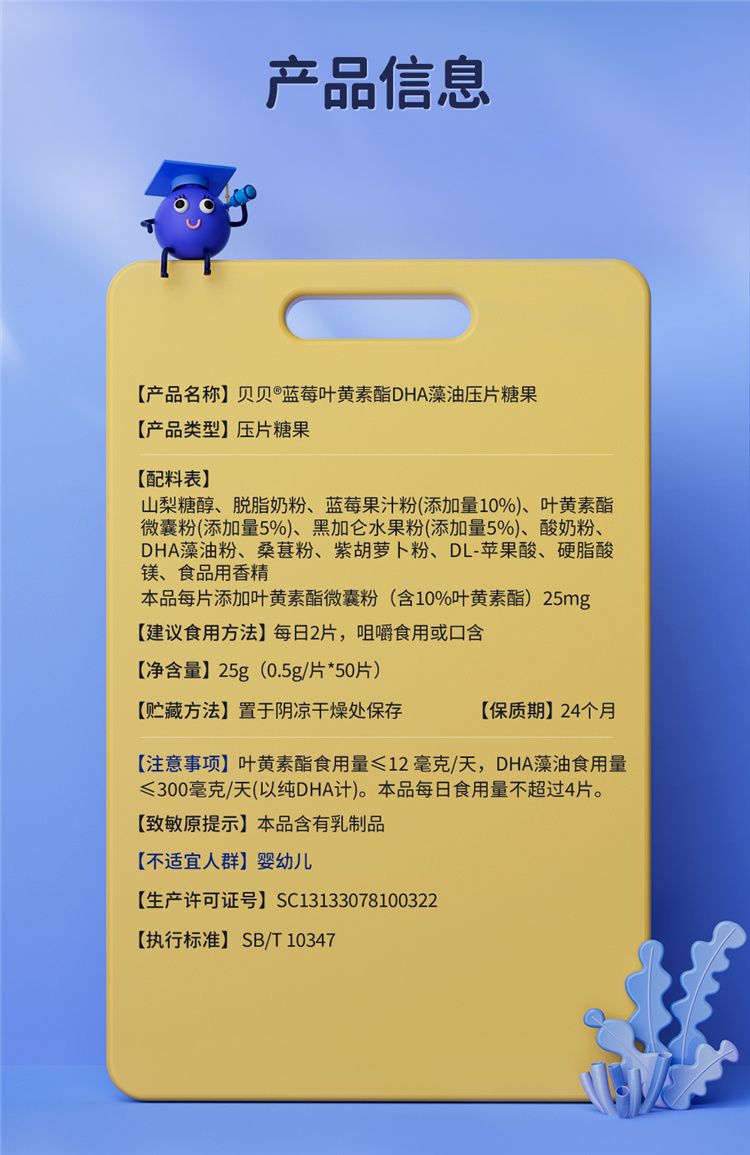 产品信息

【产品名称】贝贝®蓝莓叶黄素酯DHA藻油压片糖果

【产品类型】压片糖果

【配料表】
山梨糖醇、脱脂奶粉、蓝莓果汁粉(添加量10%)、叶黄素酯微囊粉(添加量5%)、黑加仑水果粉(添加量5%)、酸奶粉、DHA藻油粉、桑葚粉、紫胡萝卜粉、DL-苹果酸、硬脂酸镁、食品用香精
本品每片添加叶黄素酯微囊粉（含10%叶黄素酯）25mg

【建议食用方法】每日2片，咀嚼食用或口含

【净含量】25g（0.5g/片*50片）

【贮藏方法】置于阴凉干燥处保存 【保质期】24个月

【注意事项】叶黄素酯食用量≤12毫克/天，DHA藻油食用量≤300毫克/天(以纯DHA计)。本品每日食用量不超过4片。

【致敏原提示】本品含有乳制品

【不适宜人群】婴幼儿

【生产许可证号】SC13133078100322

【执行标准】SB/T 10347